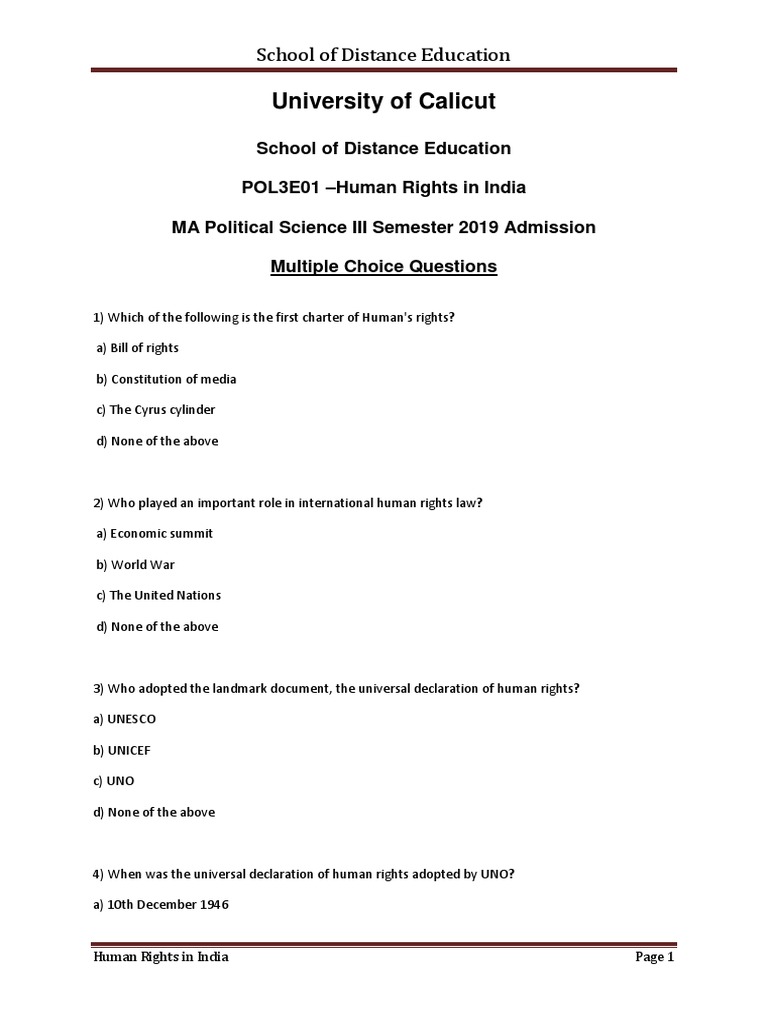 School of Distance Education

University of Calicut

School of Distance Education

POL3E01 –Human Rights in India

MA Political Science III Semester 2019 Admission

Multiple Choice Questions

1) Which of the following is the first charter of Human's rights?

a) Bill of rights

b) Constitution of media

c) The Cyrus cylinder

d) None of the above

2) Who played an important role in international human rights law?

a) Economic summit

b) World War

c) The United Nations

d) None of the above

3) Who adopted the landmark document, the universal declaration of human rights?

a) UNESCO

b) UNICEF

c) UNO

d) None of the above

4) When was the universal declaration of human rights adopted by UNO?

a) 10th December 1946

Human Rights in India

Page 1